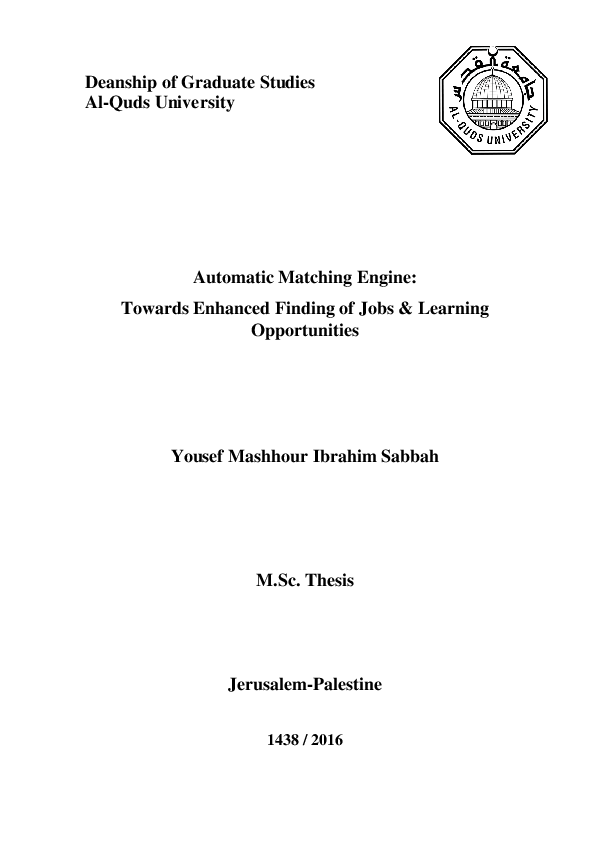 Deanship of Graduate Studies
Al-Quds University

جامعة القدس
AL-QUDS UNIVERSITY

Automatic Matching Engine:
Towards Enhanced Finding of Jobs & Learning Opportunities

Yousef Mashhour Ibrahim Sabbah

M.Sc. Thesis

Jerusalem-Palestine

1438 / 2016